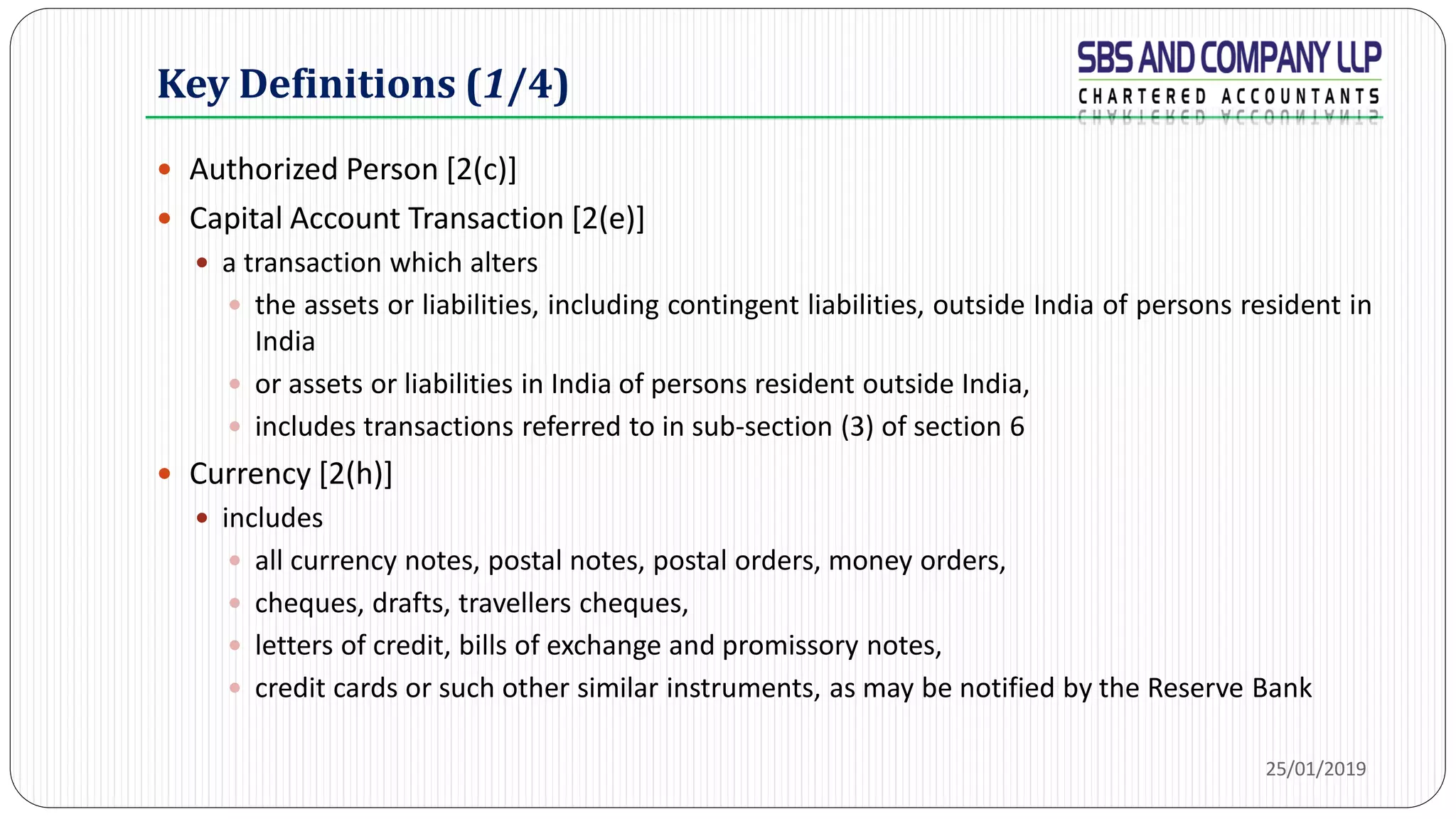 Key Definitions (1/4)

SBS AND COMPANY LLP
CHARTERED ACCOUNTANTS

- Authorized Person [2(c)]
- Capital Account Transaction [2(e)]
  - a transaction which alters
    - the assets or liabilities, including contingent liabilities, outside India of persons resident in India
    - or assets or liabilities in India of persons resident outside India,
    - includes transactions referred to in sub-section (3) of section 6
- Currency [2(h)]
  - includes
    - all currency notes, postal notes, postal orders, money orders,
    - cheques, drafts, travellers cheques,
    - letters of credit, bills of exchange and promissory notes,
    - credit cards or such other similar instruments, as may be notified by the Reserve Bank

25/01/2019